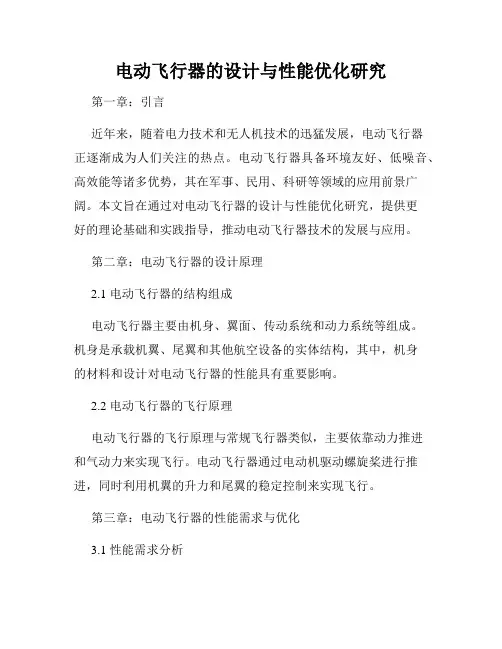 电动飞行器的设计与性能优化研究

第一章：引言

近年来，随着电力技术和无人机技术的迅猛发展，电动飞行器正逐渐成为人们关注的热点。电动飞行器具备环境友好、低噪音、高效能等诸多优势，其在军事、民用、科研等领域的应用前景广阔。本文旨在通过对电动飞行器的设计与性能优化研究，提供更好的理论基础和实践指导，推动电动飞行器技术的发展与应用。

第二章：电动飞行器的设计原理

2.1 电动飞行器的结构组成

电动飞行器主要由机身、翼面、传动系统和动力系统等组成。机身是承载机翼、尾翼和其他航空设备的实体结构，其中，机身的材料和设计对电动飞行器的性能具有重要影响。

2.2 电动飞行器的飞行原理

电动飞行器的飞行原理与常规飞行器类似，主要依靠动力推进和气动力来实现飞行。电动飞行器通过电动机驱动螺旋桨进行推进，同时利用机翼的升力和尾翼的稳定控制来实现飞行。

第三章：电动飞行器的性能需求与优化

3.1 性能需求分析